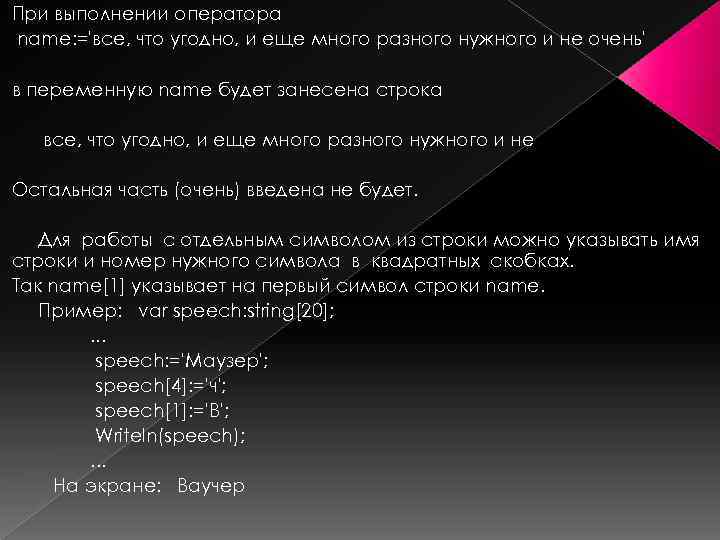 При выполнении оператора
name:='все, что угодно, и еще много разного нужного и не очень'

в переменную name будет занесена строка

все, что угодно, и еще много разного нужного и не

Остальная часть (очень) введена не будет.

Для работы с отдельным символом из строки можно указывать имя строки и номер нужного символа в квадратных скобках.
Так name[1] указывает на первый символ строки name.
Пример: var speech:string[20];
...
speech:='Маузер';
speech[4]:='ч';
speech[1]:='В';
Writeln(speech);
...
На экране: Ваучер